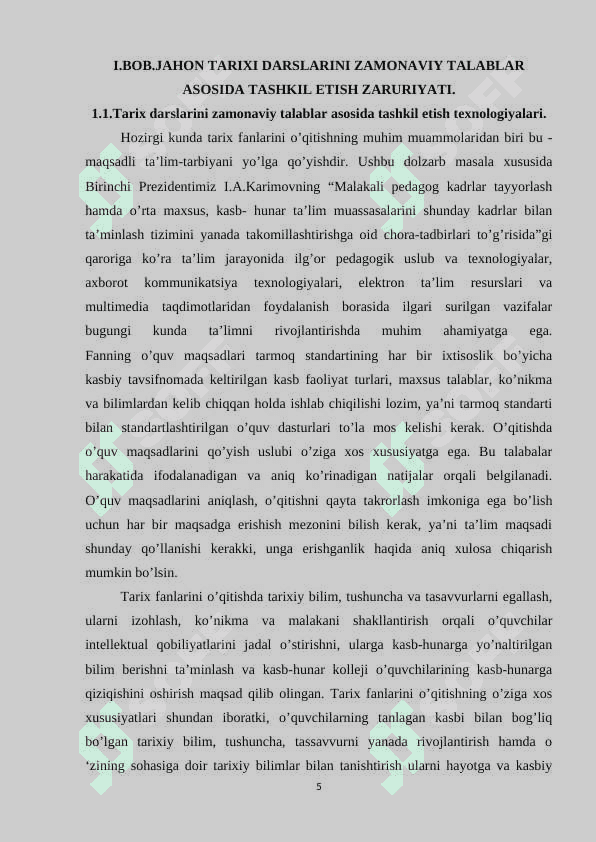 I.BOB.JAHON TARIXI DARSLARINI ZAMONAVIY TALABLAR ASOSIDA TASHKIL ETISH ZARURIYATI.

1.1.Tarix darslarini zamonaviy talablar asosida tashkil etish texnologiyalari.

Hozirgi kunda tarix fanlarini o’qitishning muhim muammolaridan biri bu - maqsadli ta’lim-tarbiyani yo’lga qo’yishdir. Ushbu dolzarb masala xususida Birinchi Prezidentimiz I.A.Karimovning “Malakali pedagog kadrlar tayyorlash hamda o’rta maxsus, kasb- hunar ta’lim muassasalarini shunday kadrlar bilan ta’minlash tizimini yanada takomillashtirishga oid chora-tadbirlari to’g’risida”gi qaroriga ko’ra ta’lim jarayonida ilg’or pedagogik uslub va texnologiyalar, axborot kommunikatsiya texnologiyalari, elektron ta’lim resurslari va multimedia taqdimotlaridan foydalanish borasida ilgari surilgan vazifalar bugungi kunda ta’limni rivojlantirishda muhim ahamiyatga ega. Fanning o’quv maqsadlari tarmoq standartining har bir ixtisoslik bo’yicha kasbiy tavsifnomada keltirilgan kasb faoliyat turlari, maxsus talablar, ko’nikma va bilimlardan kelib chiqqan holda ishlab chiqilishi lozim, ya’ni tarmoq standarti bilan standartlashtirilgan o’quv dasturlari to’la mos kelishi kerak. O’qitishda o’quv maqsadlarini qo’yish uslubi o’ziga xos xususiyatga ega. Bu talabalar harakatida ifodalanadigan va aniq ko’rinadigan natijalar orqali belgilanadi. O’quv maqsadlarini aniqlash, o’qitishni qayta takrorlash imkoniga ega bo’lish uchun har bir maqsadga erishish mezonini bilish kerak, ya’ni ta’lim maqsadi shunday qo’llanishi kerakki, unga erishganlik haqida aniq xulosa chiqarish mumkin bo’lsin.

Tarix fanlarini o’qitishda tarixiy bilim, tushuncha va tasavvurlarni egallash, ularni izohlash, ko’nikma va malakani shakllantirish orqali o’quvchilar intellektual qobiliyatlarini jadal o’stirishni, ularga kasb-hunarga yo’naltirilgan bilim berishni ta’minlash va kasb-hunar kolleji o’quvchilarining kasb-hunarga qiziqishini oshirish maqsad qilib olingan. Tarix fanlarini o’qitishning o’ziga xos xususiyatlari shundan iboratki, o’quvchilarning tanlagan kasbi bilan bog’liq bo’lgan tarixiy bilim, tushuncha, tassavvurni yanada rivojlantirish hamda o ‘zining sohasiga doir tarixiy bilimlar bilan tanishtirish ularni hayotga va kasbiy

5